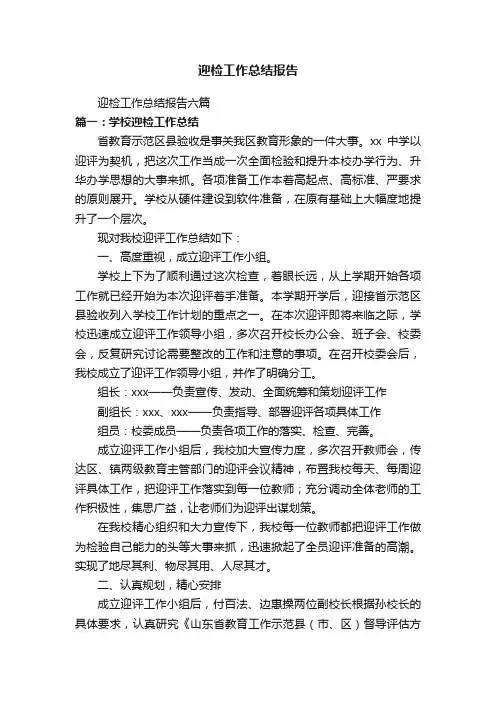 迎检工作总结报告

迎检工作总结报告六篇

篇一：学校迎检工作总结

省教育示范区县验收是事关我区教育形象的一件大事。xx 中学以迎评为契机，把这次工作当成一次全面检验和提升本校办学行为、升华办学思想的大事来抓。各项准备工作本着高起点、高标准、严要求的原则展开。学校从硬件建设到软件准备，在原有基础上大幅度地提升了一个层次。

现对我校迎评工作总结如下：

一、高度重视，成立迎评工作小组。

学校上下为了顺利通过这次检查，着眼长远，从上学期开始各项工作就已经开始为本次迎评着手准备。本学期开学后，迎接省示范区县验收列入学校工作计划的重点之一。在本次迎评即将来临之际，学校迅速成立迎评工作领导小组，多次召开校长办公会、班子会、校委会，反复研究讨论需要整改的工作和注意的事项。在召开校委会后，我校成立了迎评工作领导小组，并作了明确分工。

组长：xxx——负责宣传、发动、全面统筹和策划迎评工作

副组长：xxx、xxx——负责指导、部署迎评各项具体工作

组员：校委成员——负责各项工作的落实、检查、完善。

成立迎评工作小组后，我校加大宣传力度，多次召开教师会，传达区、镇两级教育主管部门的迎评会议精神，布置我校每天、每周迎评具体工作，把迎评工作落实到每一位教师；充分调动全体老师的工作积极性，集思广益，让老师们为迎评出谋划策。

在我校精心组织和大力宣传下，我校每一位教师都把迎评工作做为检验自己能力的头等大事来抓，迅速掀起了全员迎评准备的高潮。实现了地尽其利、物尽其用、人尽其才。

二、认真规划，精心安排

成立迎评工作小组后，付百法、边惠操两位副校长根据孙校长的具体要求，认真研究《山东省教育工作示范县（市、区）督导评估方